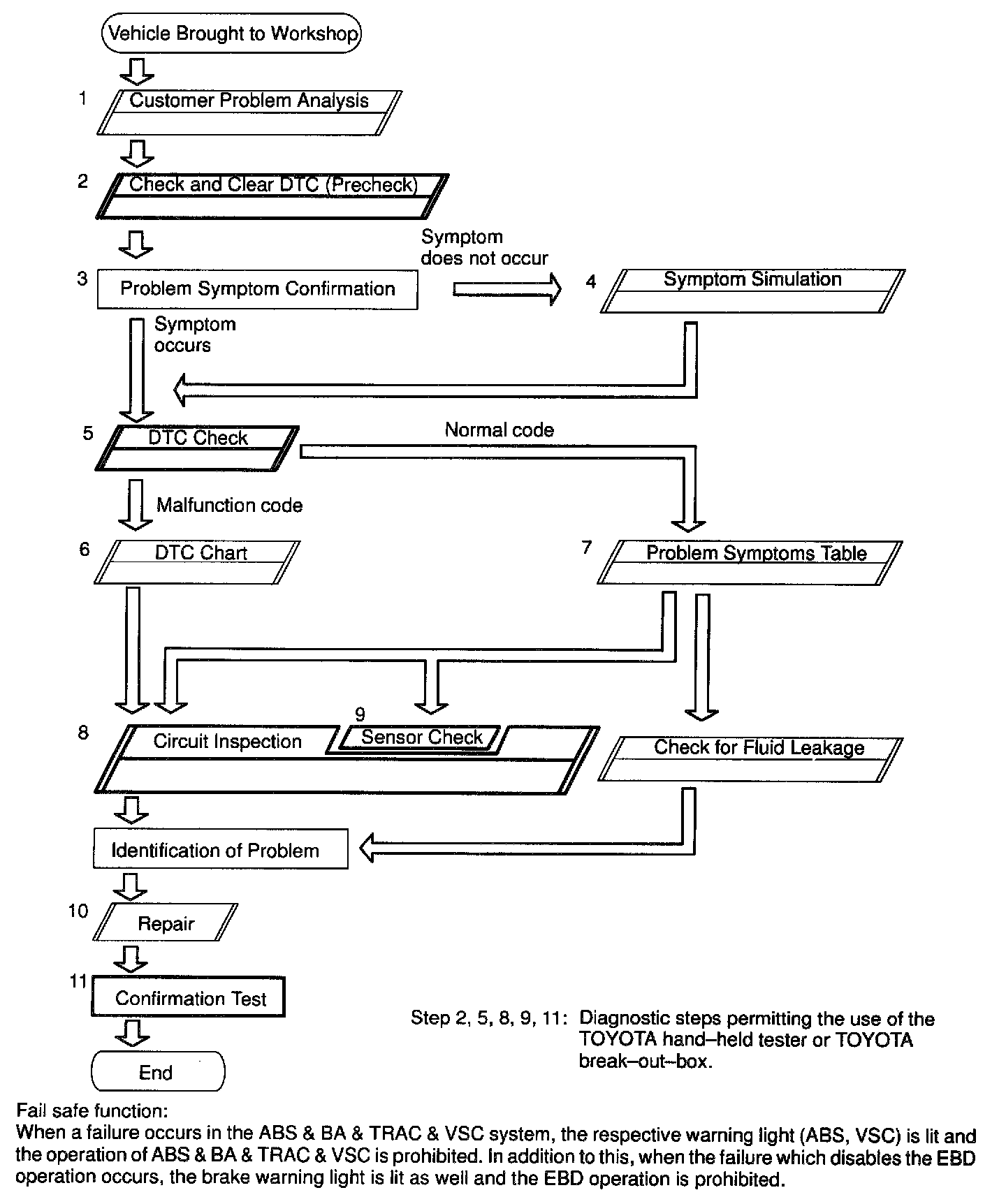 Vehicle Brought to Workshop

1 Customer Problem Analysis

2 Check and Clear DTC (Precheck)

3 Problem Symptom Confirmation

Symptom does not occur

4 Symptom Simulation

Symptom occurs

5 DTC Check

Normal code

Malfunction code

6 DTC Chart

7 Problem Symptoms Table

8 Circuit Inspection

9 Sensor Check

Check for Fluid Leakage

Identification of Problem

10 Repair

11 Confirmation Test

End

Step 2, 5, 8, 9, 11: Diagnostic steps permitting the use of the TOYOTA hand–held tester or TOYOTA break–out–box.

Fail safe function:
When a failure occurs in the ABS & BA & TRAC & VSC system, the respective warning light (ABS, VSC) is lit and the operation of ABS & BA & TRAC & VSC is prohibited. In addition to this, when the failure which disables the EBD operation occurs, the brake warning light is lit as well and the EBD operation is prohibited.